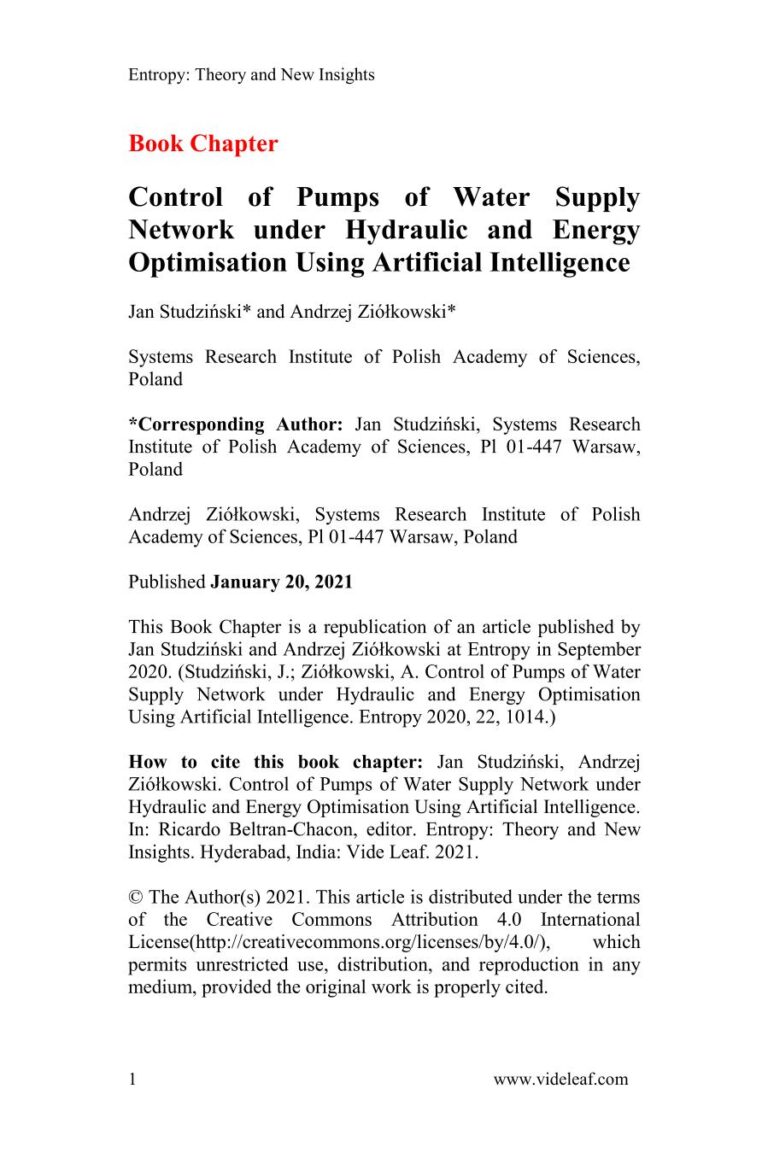 Entropy: Theory and New Insights

Book Chapter

Control of Pumps of Water Supply Network under Hydraulic and Energy Optimisation Using Artificial Intelligence

Jan Studziński* and Andrzej Ziółkowski*

Systems Research Institute of Polish Academy of Sciences, Poland

*Corresponding Author: Jan Studziński, Systems Research Institute of Polish Academy of Sciences, Pl 01-447 Warsaw, Poland

Andrzej Ziółkowski, Systems Research Institute of Polish Academy of Sciences, Pl 01-447 Warsaw, Poland

Published January 20, 2021

This Book Chapter is a republication of an article published by Jan Studziński and Andrzej Ziółkowski at Entropy in September 2020. (Studziński, J.; Ziółkowski, A. Control of Pumps of Water Supply Network under Hydraulic and Energy Optimisation Using Artificial Intelligence. Entropy 2020, 22, 1014.)

How to cite this book chapter: Jan Studziński, Andrzej Ziółkowski. Control of Pumps of Water Supply Network under Hydraulic and Energy Optimisation Using Artificial Intelligence. In: Ricardo Beltran-Chacon, editor. Entropy: Theory and New Insights. Hyderabad, India: Vide Leaf. 2021.

© The Author(s) 2021. This article is distributed under the terms of the Creative Commons Attribution 4.0 International License(http://creativecommons.org/licenses/by/4.0/), which permits unrestricted use, distribution, and reproduction in any medium, provided the original work is properly cited.

1 www.videleaf.com